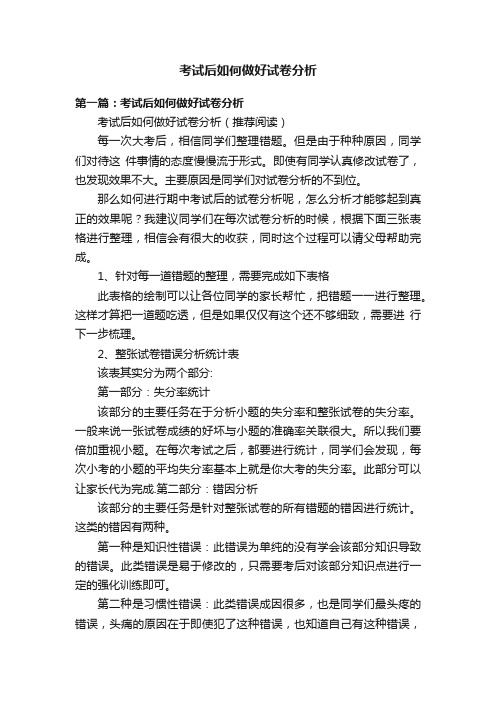 考试后如何做好试卷分析

第一篇：考试后如何做好试卷分析

考试后如何做好试卷分析（推荐阅读）

每一次大考后，相信同学们整理错题。但是由于种种原因，同学们对待这 件事情的态度慢慢流于形式。即使有同学认真修改试卷了，也发现效果不大。主要原因是同学们对试卷分析的不到位。

那么如何进行期中考试后的试卷分析呢，怎么分析才能够起到真正的效果呢？我建议同学们在每次试卷分析的时候，根据下面三张表格进行整理，相信会有很大的收获，同时这个过程可以请父母帮助完成。

1、针对每一道错题的整理，需要完成如下表格

此表格的绘制可以让各位同学的家长帮忙，把错题一一进行整理。这样才算把一道题吃透，但是如果仅仅有这个还不够细致，需要进 行下一步梳理。

2、整张试卷错误分析统计表

该表其实分为两个部分:

第一部分：失分率统计

该部分的主要任务在于分析小题的失分率和整张试卷的失分率。一般来说一张试卷成绩的好坏与小题的准确率关联很大。所以我们要倍加重视小题。在每次考试之后，都要进行统计，同学们会发现，每次小考的小题的平均失分率基本上就是你大考的失分率。此部分可以让家长代为完成.第二部分：错因分析

该部分的主要任务是针对整张试卷的所有错题的错因进行统计。这类的错因有两种。

第一种是知识性错误：此错误为单纯的没有学会该部分知识导致的错误。此类错误是易于修改的，只需要考后对该部分知识点进行一定的强化训练即可。

第二种是习惯性错误：此类错误成因很多，也是同学们最头疼的错误，头痛的原因在于即使犯了这种错误，也知道自己有这种错误，